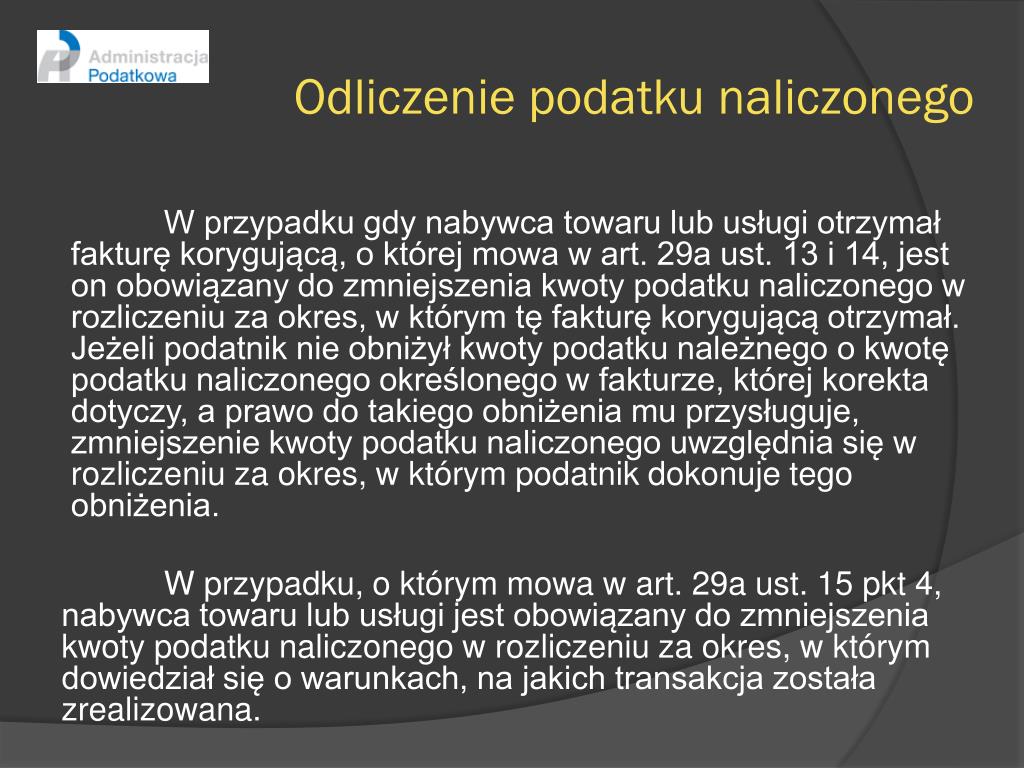 Administracja Podatkowa

Odliczenie podatku naliczonego

W przypadku gdy nabywca towaru lub usługi otrzymał fakturę korygującą, o której mowa w art. 29a ust. 13 i 14, jest on obowiązany do zmniejszenia kwoty podatku naliczonego w rozliczeniu za okres, w którym tę fakturę korygującą otrzymał. Jeżeli podatnik nie obniżył kwoty podatku należnego o kwotę podatku naliczonego określonego w fakturze, której korekta dotyczy, a prawo do takiego obniżenia mu przysługuje, zmniejszenie kwoty podatku naliczonego uwzględnia się w rozliczeniu za okres, w którym podatnik dokonuje tego obniżenia.

W przypadku, o którym mowa w art. 29a ust. 15 pkt 4, nabywca towaru lub usługi jest obowiązany do zmniejszenia kwoty podatku naliczonego w rozliczeniu za okres, w którym dowiedział się o warunkach, na jakich transakcja została zrealizowana.